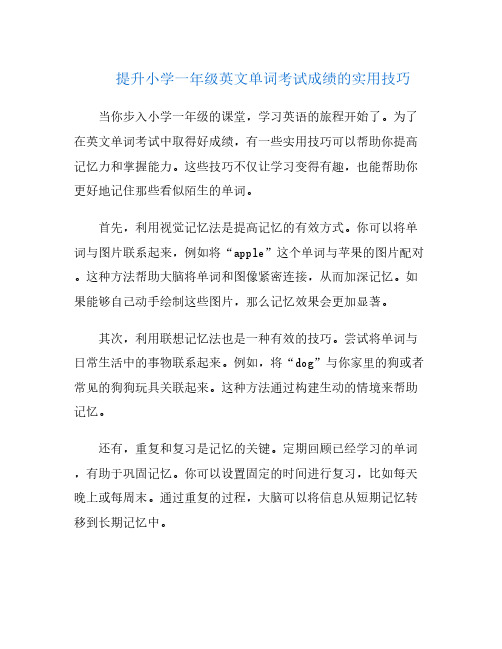 提升小学一年级英文单词考试成绩的实用技巧

当你步入小学一年级的课堂，学习英语的旅程开始了。为了在英文单词考试中取得好成绩，有一些实用技巧可以帮助你提高记忆力和掌握能力。这些技巧不仅让学习变得有趣，也能帮助你更好地记住那些看似陌生的单词。

首先，利用视觉记忆法是提高记忆的有效方式。你可以将单词与图片联系起来，例如将“apple”这个单词与苹果的图片配对。这种方法帮助大脑将单词和图像紧密连接，从而加深记忆。如果能够自己动手绘制这些图片，那么记忆效果会更加显著。

其次，利用联想记忆法也是一种有效的技巧。尝试将单词与日常生活中的事物联系起来。例如，将“dog”与你家里的狗或者常见的狗狗玩具关联起来。这种方法通过构建生动的情境来帮助记忆。

还有，重复和复习是记忆的关键。定期回顾已经学习的单词，有助于巩固记忆。你可以设置固定的时间进行复习，比如每天晚上或每周末。通过重复的过程，大脑可以将信息从短期记忆转移到长期记忆中。